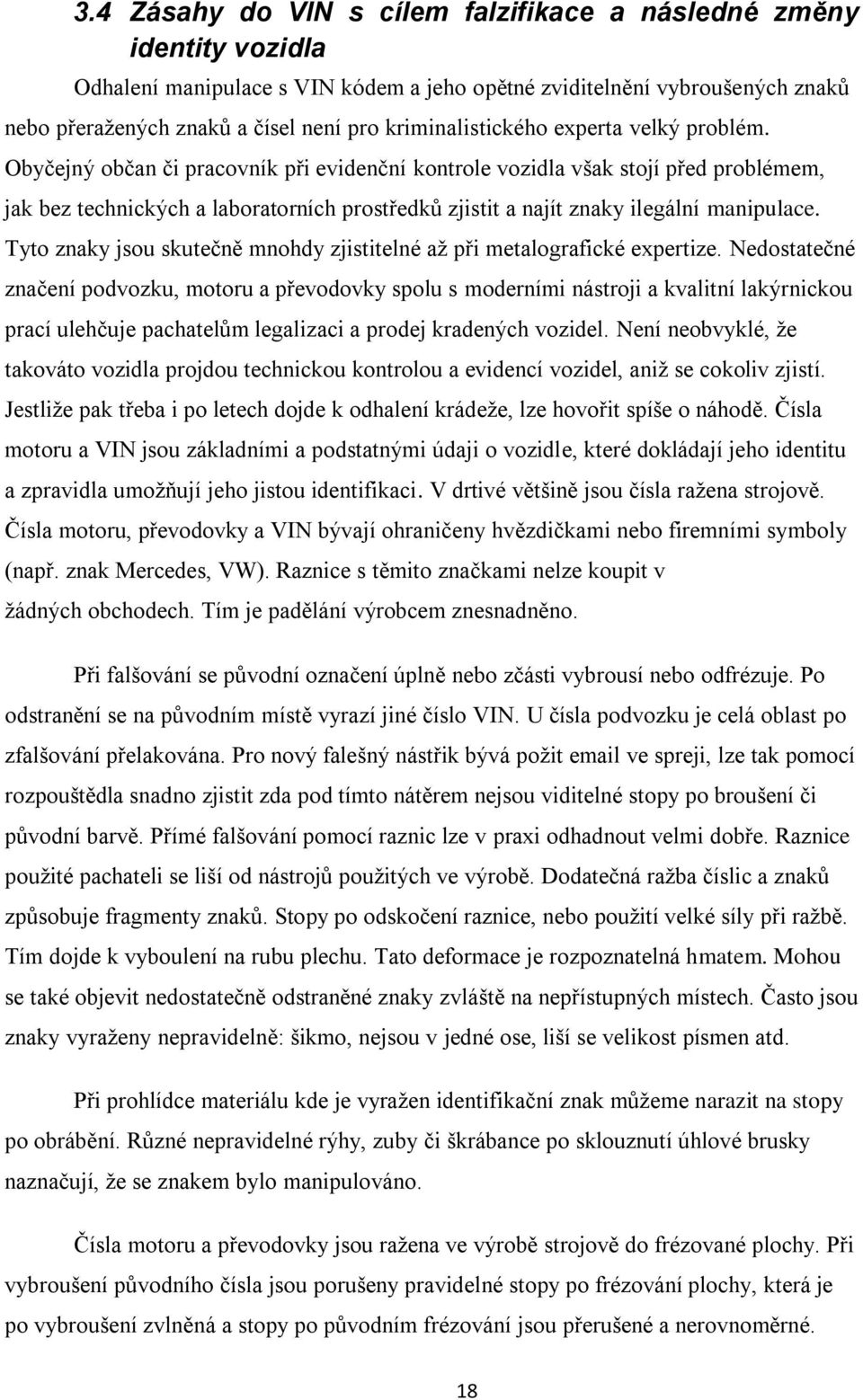 3.4 Zásahy do VIN s cílem falzifikace a následné změny identity vozidla

Odhalení manipulace s VIN kódem a jeho opětné zviditelnění vybroušených znaků nebo přeražených znaků a čísel není pro kriminalistického experta velký problém. Obyčejný občan či pracovník při evidenční kontrole vozidla však stojí před problémem, jak bez technických a laboratorních prostředků zjistit a najít znaky ilegální manipulace. Tyto znaky jsou skutečně mnohdy zjistitelné až při metalografické expertize. Nedostatečné značení podvozku, motoru a převodovky spolu s moderními nástroji a kvalitní lakýrnickou prací ulehčuje pachatelům legalizaci a prodej kradených vozidel. Není neobvyklé, že takováto vozidla projdou technickou kontrolou a evidencí vozidel, aniž se cokoliv zjistí. Jestliže pak třeba i po letech dojde k odhalení krádeže, lze hovořit spíše o náhodě. Čísla motoru a VIN jsou základními a podstatnými údaji o vozidle, které dokládají jeho identitu a zpravidla umožňují jeho jistou identifikaci. V drtivé většině jsou čísla ražena strojově. Čísla motoru, převodovky a VIN bývají ohraničeny hvězdičkami nebo firemními symboly (např. znak Mercedes, VW). Raznice s těmito značkami nelze koupit v žádných obchodech. Tím je padělání výrobcem znesnadněno.

Při falšování se původní označení úplně nebo zčásti vybrousí nebo odfrézuje. Po odstranění se na původním místě vyrazí jiné číslo VIN. U čísla podvozku je celá oblast po zfalšování přelakována. Pro nový falešný nástřik bývá požit email ve spreji, lze tak pomocí rozpouštědla snadno zjistit zda pod tímto nátěrem nejsou viditelné stopy po broušení či původní barvě. Přímé falšování pomocí raznic lze v praxi odhadnout velmi dobře. Raznice použité pachateli se liší od nástrojů použitých ve výrobě. Dodatečná ražba číslic a znaků způsobuje fragmenty znaků. Stopy po odskočení raznice, nebo použití velké síly při ražbě. Tím dojde k vyboulení na rubu plechu. Tato deformace je rozpoznatelná hmatem. Mohou se také objevit nedostatečně odstraněné znaky zvláště na nepřístupných místech. Často jsou znaky vyraženy nepravidelně: šikmo, nejsou v jedné ose, liší se velikost písmen atd.

Při prohlídce materiálu kde je vyražen identifikační znak můžeme narazit na stopy po obrábění. Různé nepravidelné rýhy, zuby či škrábance po sklouznutí úhlové brusky naznačují, že se znakem bylo manipulováno.

Čísla motoru a převodovky jsou ražena ve výrobě strojově do frézované plochy. Při vybroušení původního čísla jsou porušeny pravidelné stopy po frézování plochy, která je po vybroušení zvlněná a stopy po původním frézování jsou přerušené a nerovnoměrné.

18